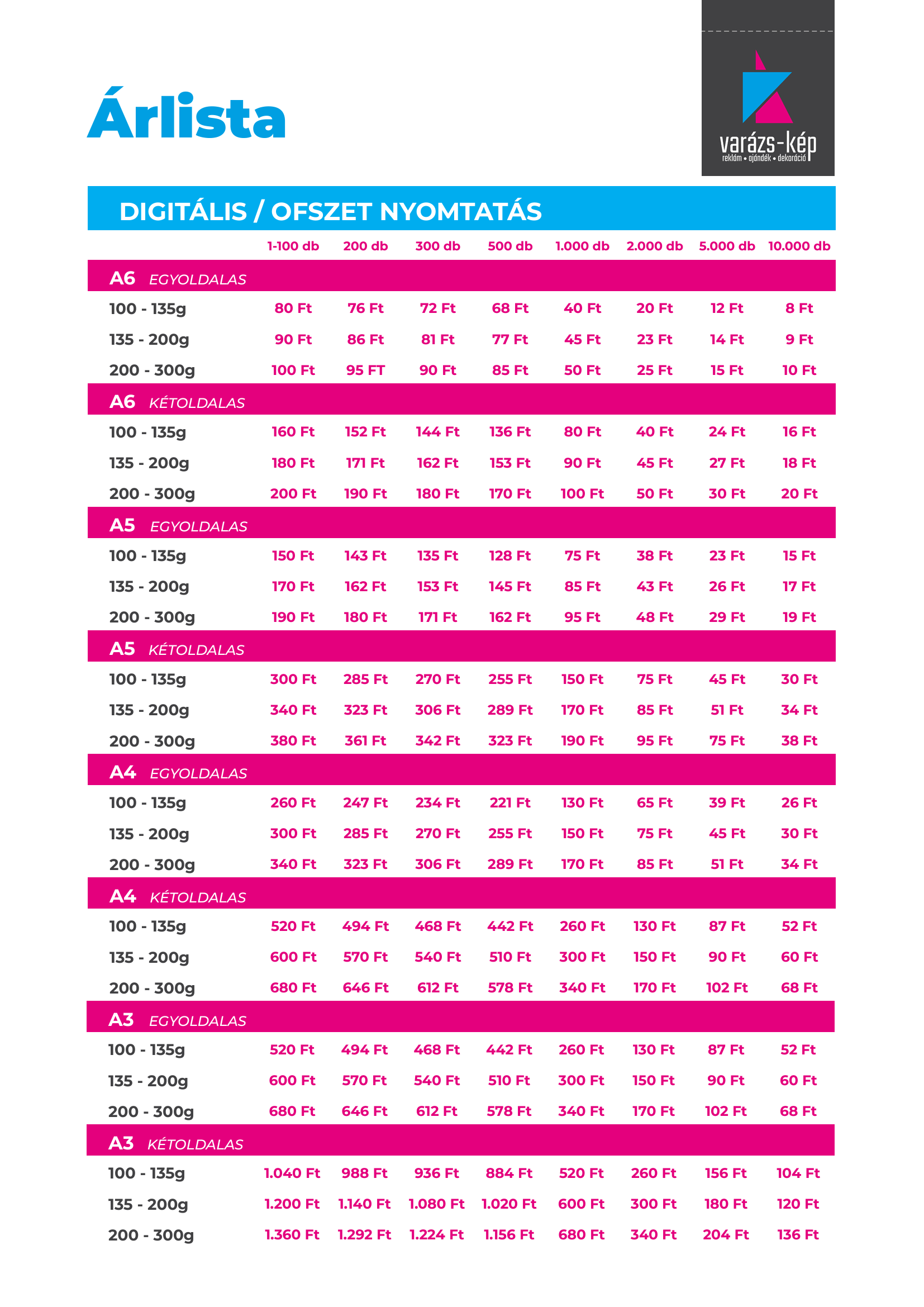 Árlista

varázs-kép
reklám • ajándék • dekoráció

DIGITÁLIS / OFSZET NYOMTATÁS

| | 1-100 db | 200 db | 300 db | 500 db | 1.000 db | 2.000 db | 5.000 db | 10.000 db |
|---|---|---|---|---|---|---|---|---|
| A6 EGYOLDALAS | | | | | | | | |
| 100 - 135g | 80 Ft | 76 Ft | 72 Ft | 68 Ft | 40 Ft | 20 Ft | 12 Ft | 8 Ft |
| 135 - 200g | 90 Ft | 86 Ft | 81 Ft | 77 Ft | 45 Ft | 23 Ft | 14 Ft | 9 Ft |
| 200 - 300g | 100 Ft | 95 FT | 90 Ft | 85 Ft | 50 Ft | 25 Ft | 15 Ft | 10 Ft |
| A6 KÉTOLDALAS | | | | | | | | |
| 100 - 135g | 160 Ft | 152 Ft | 144 Ft | 136 Ft | 80 Ft | 40 Ft | 24 Ft | 16 Ft |
| 135 - 200g | 180 Ft | 171 Ft | 162 Ft | 153 Ft | 90 Ft | 45 Ft | 27 Ft | 18 Ft |
| 200 - 300g | 200 Ft | 190 Ft | 180 Ft | 170 Ft | 100 Ft | 50 Ft | 30 Ft | 20 Ft |
| A5 EGYOLDALAS | | | | | | | | |
| 100 - 135g | 150 Ft | 143 Ft | 135 Ft | 128 Ft | 75 Ft | 38 Ft | 23 Ft | 15 Ft |
| 135 - 200g | 170 Ft | 162 Ft | 153 Ft | 145 Ft | 85 Ft | 43 Ft | 26 Ft | 17 Ft |
| 200 - 300g | 190 Ft | 180 Ft | 171 Ft | 162 Ft | 95 Ft | 48 Ft | 29 Ft | 19 Ft |
| A5 KÉTOLDALAS | | | | | | | | |
| 100 - 135g | 300 Ft | 285 Ft | 270 Ft | 255 Ft | 150 Ft | 75 Ft | 45 Ft | 30 Ft |
| 135 - 200g | 340 Ft | 323 Ft | 306 Ft | 289 Ft | 170 Ft | 85 Ft | 51 Ft | 34 Ft |
| 200 - 300g | 380 Ft | 361 Ft | 342 Ft | 323 Ft | 190 Ft | 95 Ft | 75 Ft | 38 Ft |
| A4 EGYOLDALAS | | | | | | | | |
| 100 - 135g | 260 Ft | 247 Ft | 234 Ft | 221 Ft | 130 Ft | 65 Ft | 39 Ft | 26 Ft |
| 135 - 200g | 300 Ft | 285 Ft | 270 Ft | 255 Ft | 150 Ft | 75 Ft | 45 Ft | 30 Ft |
| 200 - 300g | 340 Ft | 323 Ft | 306 Ft | 289 Ft | 170 Ft | 85 Ft | 51 Ft | 34 Ft |
| A4 KÉTOLDALAS | | | | | | | | |
| 100 - 135g | 520 Ft | 494 Ft | 468 Ft | 442 Ft | 260 Ft | 130 Ft | 87 Ft | 52 Ft |
| 135 - 200g | 600 Ft | 570 Ft | 540 Ft | 510 Ft | 300 Ft | 150 Ft | 90 Ft | 60 Ft |
| 200 - 300g | 680 Ft | 646 Ft | 612 Ft | 578 Ft | 340 Ft | 170 Ft | 102 Ft | 68 Ft |
| A3 EGYOLDALAS | | | | | | | | |
| 100 - 135g | 520 Ft | 494 Ft | 468 Ft | 442 Ft | 260 Ft | 130 Ft | 87 Ft | 52 Ft |
| 135 - 200g | 600 Ft | 570 Ft | 540 Ft | 510 Ft | 300 Ft | 150 Ft | 90 Ft | 60 Ft |
| 200 - 300g | 680 Ft | 646 Ft | 612 Ft | 578 Ft | 340 Ft | 170 Ft | 102 Ft | 68 Ft |
| A3 KÉTOLDALAS | | | | | | | | |
| 100 - 135g | 1.040 Ft | 988 Ft | 936 Ft | 884 Ft | 520 Ft | 260 Ft | 156 Ft | 104 Ft |
| 135 - 200g | 1.200 Ft | 1.140 Ft | 1.080 Ft | 1.020 Ft | 600 Ft | 300 Ft | 180 Ft | 120 Ft |
| 200 - 300g | 1.360 Ft | 1.292 Ft | 1.224 Ft | 1.156 Ft | 680 Ft | 340 Ft | 204 Ft | 136 Ft |